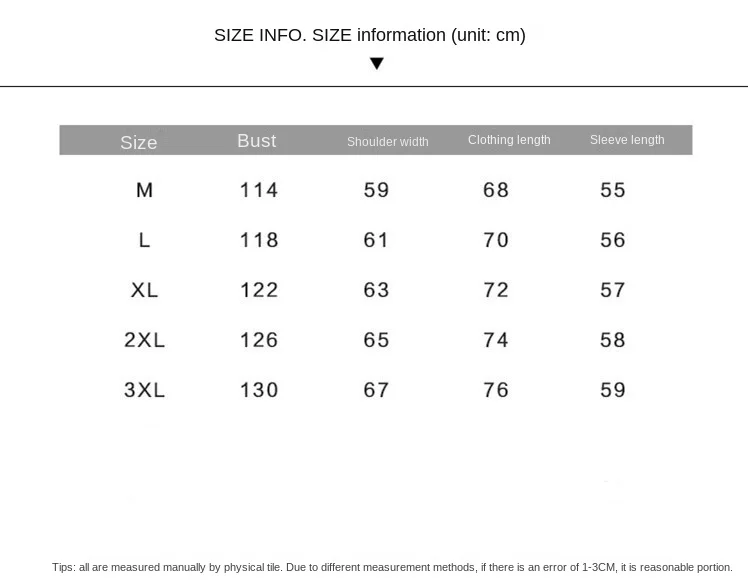 SIZE INFO. SIZE information (unit: cm)

▼

| Size | Bust | Shoulder width | Clothing length | Sleeve length |
|---|---|---|---|---|
| M | 114 | 59 | 68 | 55 |
| L | 118 | 61 | 70 | 56 |
| XL | 122 | 63 | 72 | 57 |
| 2XL | 126 | 65 | 74 | 58 |
| 3XL | 130 | 67 | 76 | 59 |

Tips: all are measured manually by physical tile. Due to different measurement methods, if there is an error of 1-3CM, it is reasonable portion.